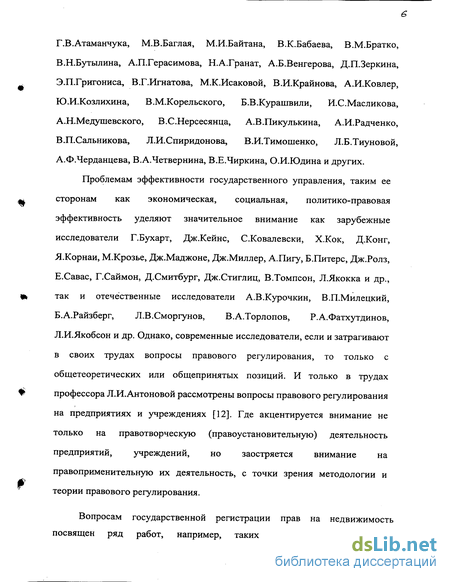 6

Г.В.Атаманчука, М.В.Баглая, М.И.Байтана, В.К.Бабаева, В.М.Братко, В.Н.Бутылина, А.П.Герасимова, Н.А.Гранат, А.Б.Венгерова, Д.П.Зеркина, Э.П.Григониса, В.Г.Игнатова, М.К.Исаковой, В.И.Крайнова, А.И.Ковлер, Ю.И.Козлихина, В.М.Корельского, Б.В.Курашвили, И.С.Масликова, А.Н.Медушевского, В.С.Нерсесянца, А.В.Пикулькина, А.И.Радченко, В.П.Сальникова, Л.И.Спиридонова, В.И.Тимошенко, Л.Б.Тиуновой, А.Ф.Черданцева, В.А.Четвернина, В.Е.Чиркина, О.И.Юдина и других.

Проблемам эффективности государственного управления, таким ее сторонам как экономическая, социальная, политико-правовая эффективность уделяют значительное внимание как зарубежные исследователи Г.Бухарт, Дж.Кейнс, С.Ковалевски, Х.Кок, Д.Конг, Я.Корнаи, М.Крозье, Дж.Маджоне, Дж.Миллер, А.Пигу, Б.Питерс, Дж.Ролз, Е.Савас, Г.Саймон, Д.Смитбург, Дж.Стиглиц, В.Томпсон, Л.Якокка и др., так и отечественные исследователи А.В.Курочкин, В.П.Милецкий, Б.А.Райзберг, Л.В.Сморгунов, В.А.Торлопов, Р.А.Фатхутдинов, Л.И.Якобсон и др. Однако, современные исследователи, если и затрагивают в своих трудах вопросы правового регулирования, то только с общетеоретических или общепринятых позиций. И только в трудах профессора Л.И.Антоновой рассмотрены вопросы правового регулирования на предприятиях и учреждениях [12]. Где акцентируется внимание не только на правотворческую (правоустановительную) деятельность предприятий, учреждений, но заостряется внимание на правоприменительную их деятельность, с точки зрения методологии и теории правового регулирования.

Вопросам государственной регистрации прав на недвижимость посвящен ряд работ, например, таких

dsLib.net
библиотека диссертаций